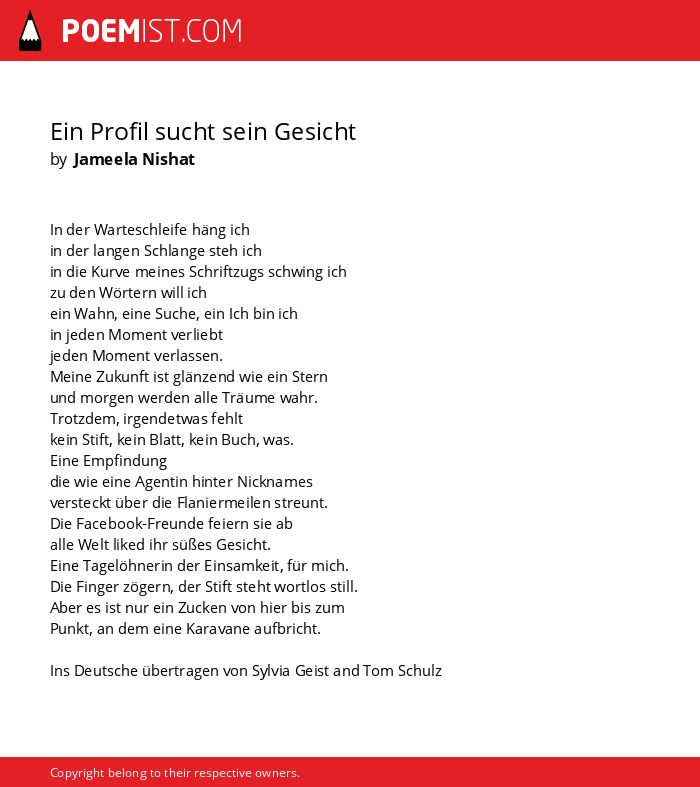 POEMIST.COM

Ein Profil sucht sein Gesicht
by Jameela Nishat

In der Warteschleife häng ich
in der langen Schlange steh ich
in die Kurve meines Schriftzugs schwing ich
zu den Wörtern will ich
ein Wahn, eine Suche, ein Ich bin ich
in jeden Moment verliebt
jeden Moment verlassen.
Meine Zukunft ist glänzend wie ein Stern
und morgen werden alle Träume wahr.
Trotzdem, irgendetwas fehlt
kein Stift, kein Blatt, kein Buch, was.
Eine Empfindung
die wie eine Agentin hinter Nicknames
versteckt über die Flaniermeilen streunt.
Die Facebook-Freunde feiern sie ab
alle Welt liked ihr süßes Gesicht.
Eine Tagelöhnerin der Einsamkeit, für mich.
Die Finger zögern, der Stift steht wortlos still.
Aber es ist nur ein Zucken von hier bis zum
Punkt, an dem eine Karavane aufbricht.

Ins Deutsche übertragen von Sylvia Geist and Tom Schulz

Copyright belong to their respective owners.